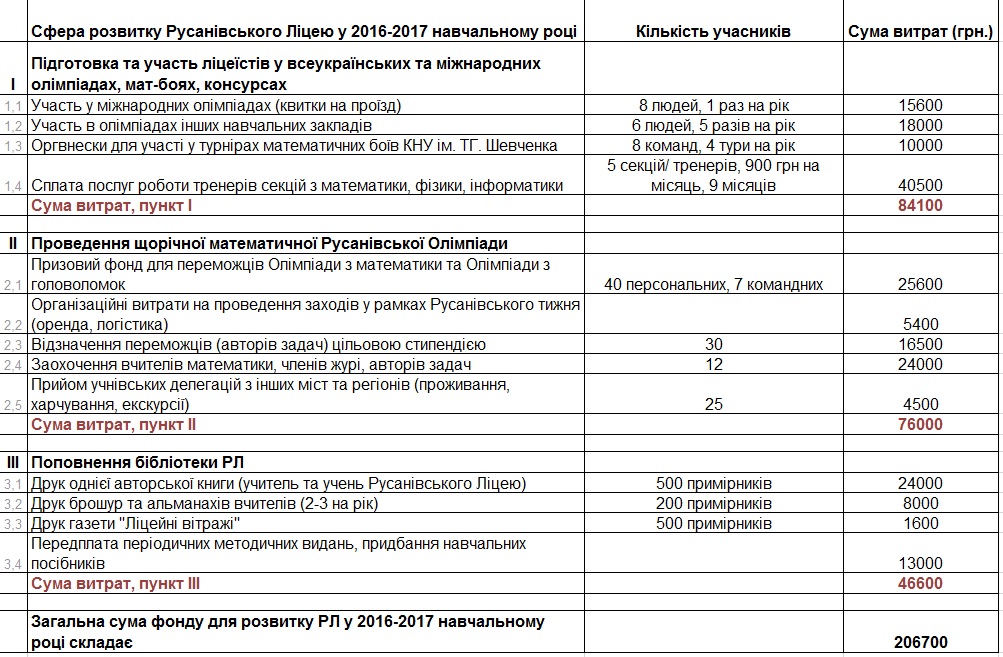 |  | Сфера розвитку Русанівського Ліцею у 2016-2017 навчальному році | Кількість учасників | Сума витрат (грн.) |
|---|---|---|---|
| I | Підготовка та участь ліцеїстів у всеукраїнських та міжнародних олімпіадах, мат-боях, консурсах |  |  |
| 1,1 | Участь у міжнародних олімпіадах (квитки на проїзд) | 8 людей, 1 раз на рік | 15600 |
| 1,2 | Участь в олімпіадах інших навчальних закладів | 6 людей, 5 разів на рік | 18000 |
| 1,3 | Оргвнески для участі у турнірах математичних боїв КНУ ім. ТГ. Шевченка | 8 команд, 4 тури на рік | 10000 |
| 1,4 | Сплата послуг роботи тренерів секцій з математики, фізики, інформатики | 5 секцій/ тренерів, 900 грн на місяць, 9 місяців | 40500 |
|  | Сума витрат, пункт I |  | 84100 |
|  |  |  |  |
| II | Проведення щорічної математичної Русанівської Олімпіади |  |  |
| 2,1 | Призовий фонд для переможців Олімпіади з математики та Олімпіади з головоломок | 40 персональних, 7 командних | 25600 |
| 2,2 | Організаційні витрати на проведення заходів у рамках Русанівського тижня (оренда, логістика) |  | 5400 |
| 2,3 | Відзначення переможців (авторів задач) цільовою стипендією | 30 | 16500 |
| 2,4 | Заохочення вчителів математики, членів журі, авторів задач | 12 | 24000 |
| 2,5 | Прийом учнівських делегацій з інших міст та регіонів (проживання, харчування, екскурсії) | 25 | 4500 |
|  | Сума витрат, пункт II |  | 76000 |
|  |  |  |  |
| III | Поповнення бібліотеки РЛ |  |  |
| 3,1 | Друк однієї авторської книги (учитель та учень Русанівського Ліцею) | 500 примірників | 24000 |
| 3,2 | Друк брошур та альманахів вчителів (2-3 на рік) | 200 примірників | 8000 |
| 3,3 | Друк газети "Ліцейні вітражі" | 500 примірників | 1600 |
| 3,4 | Передплата періодичних методичних видань, придбання навчальних посібників |  | 13000 |
|  | Сума витрат, пункт III |  | 46600 |
|  |  |  |  |
|  | Загальна сума фонду для розвитку РЛ у 2016-2017 навчальному році складає |  | 206700 |